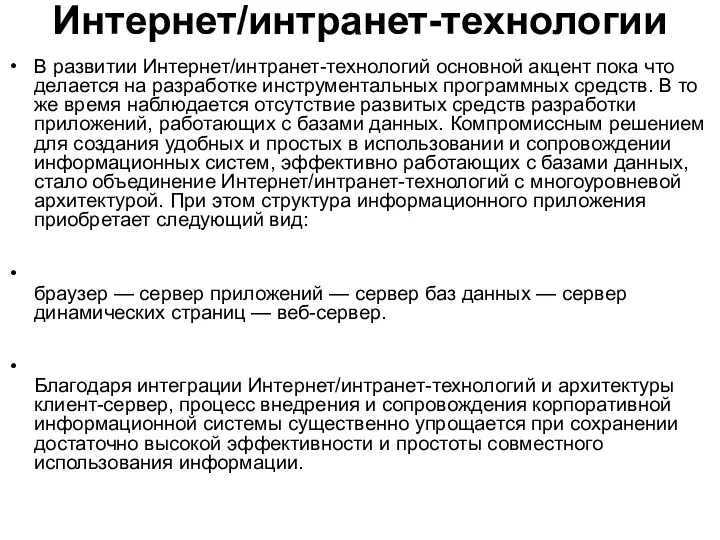 Интернет/интранет-технологии

• В развитии Интернет/интранет-технологий основной акцент пока что делается на разработке инструментальных программных средств. В то же время наблюдается отсутствие развитых средств разработки приложений, работающих с базами данных. Компромиссным решением для создания удобных и простых в использовании и сопровождении информационных систем, эффективно работающих с базами данных, стало объединение Интернет/интранет-технологий с многоуровневой архитектурой. При этом структура информационного приложения приобретает следующий вид:

•

браузер — сервер приложений — сервер баз данных — сервер динамических страниц — веб-сервер.

•

Благодаря интеграции Интернет/интранет-технологий и архитектуры клиент-сервер, процесс внедрения и сопровождения корпоративной информационной системы существенно упрощается при сохранении достаточно высокой эффективности и простоты совместного использования информации.